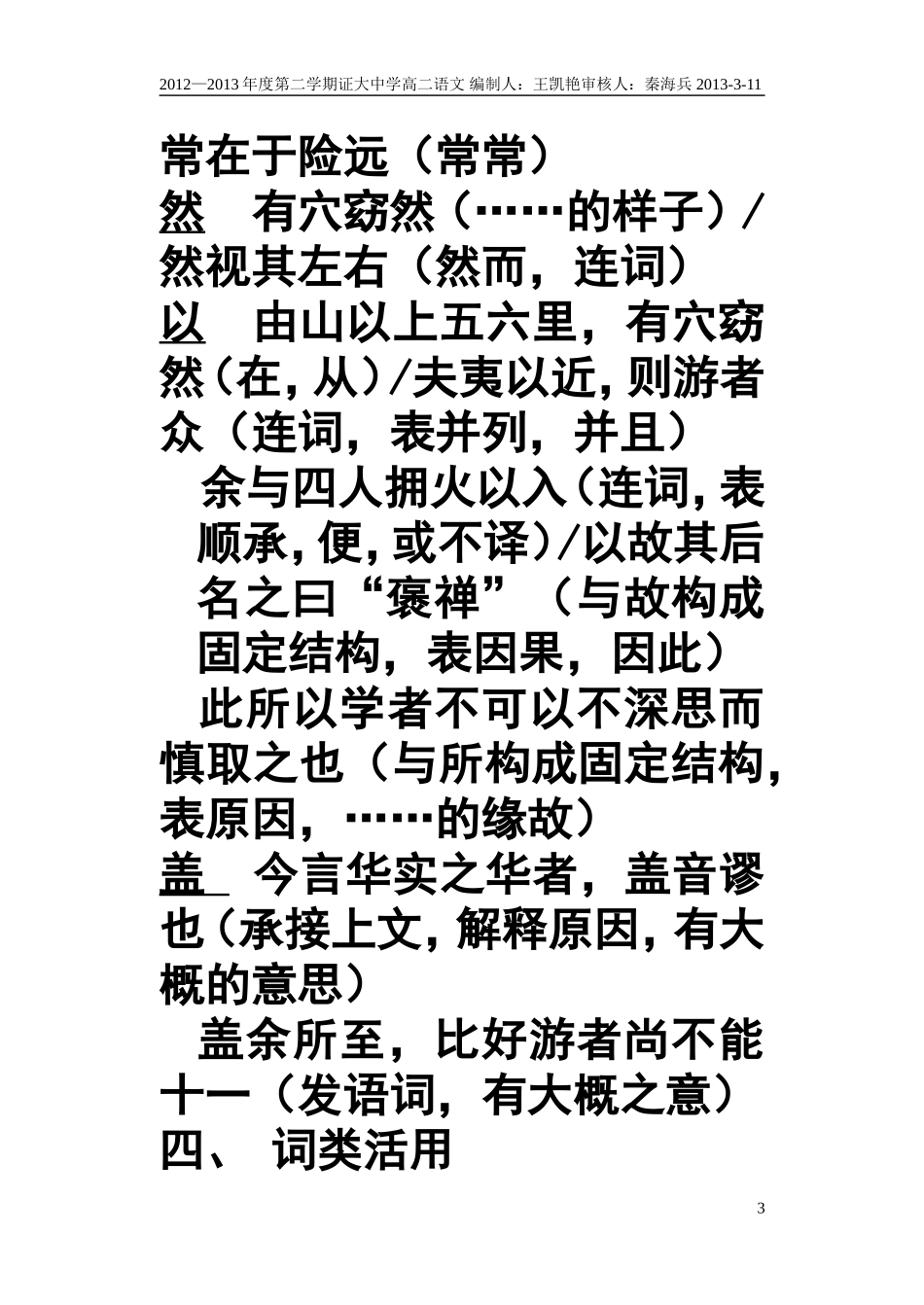 2012—2013年度第二学期证大中学高二语文 编制人：王凯艳审核人：秦海兵 2013-3-11

常在于险远（常常）

然　有穴窈然（……的样子）/然视其左右（然而，连词）

以　由山以上五六里，有穴窈然（在，从）/夫夷以近，则游者众（连词，表并列，并且）

余与四人拥火以入（连词，表顺承，便，或不译）/以故其后名之曰“褒禅”（与故构成固定结构，表因果，因此）

此所以学者不可以不深思而慎取之也（与所构成固定结构，表原因，……的缘故）

盖　今言华实之华者，盖音谬也（承接上文，解释原因，有大概的意思）

盖余所至，比好游者尚不能十一（发语词，有大概之意）

四、 词类活用

3